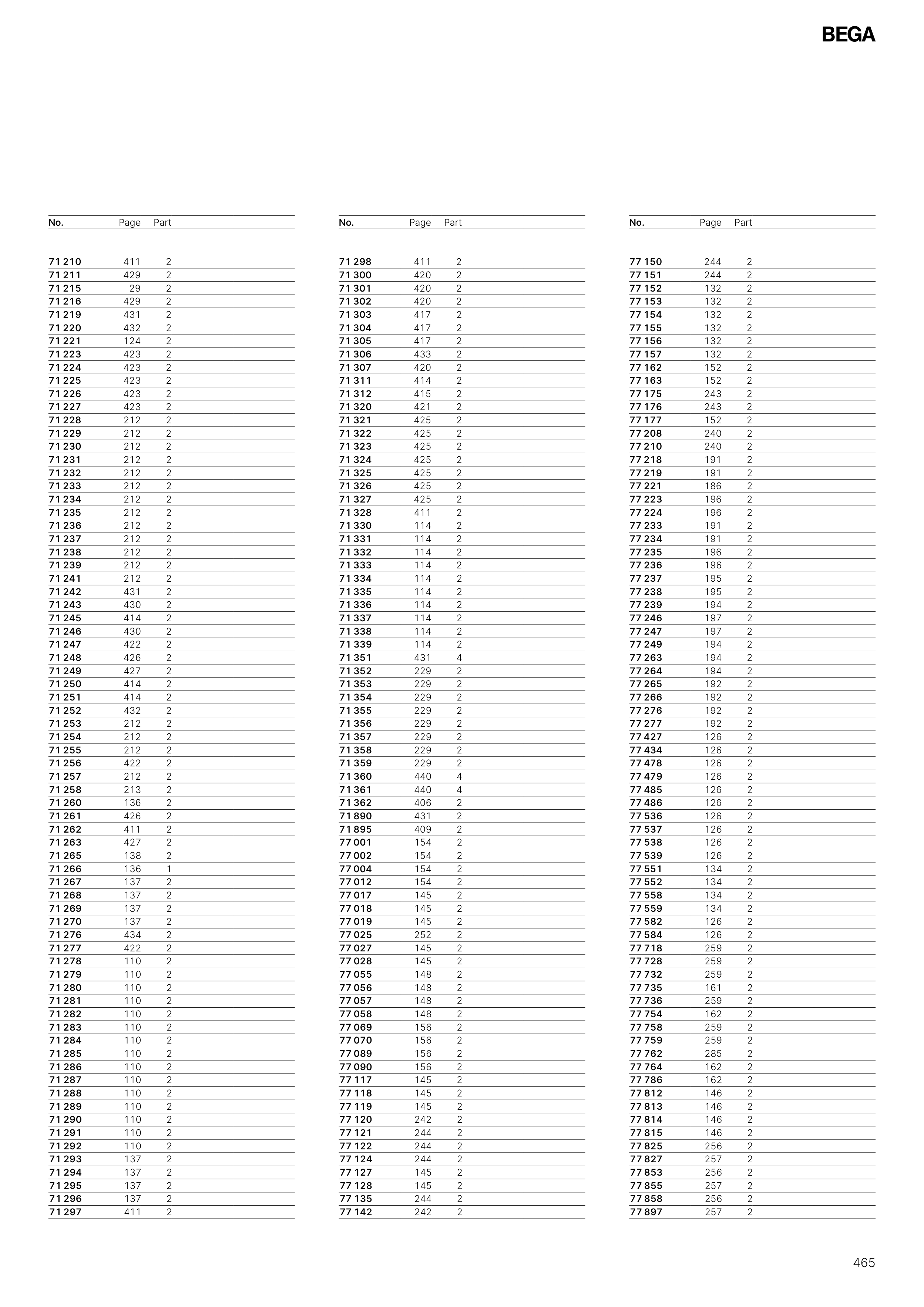 BEGA

| No. | Page | Part |
|---|---|---|
| 71 210 | 411 | 2 |
| 71 211 | 429 | 2 |
| 71 215 | 29 | 2 |
| 71 216 | 429 | 2 |
| 71 219 | 431 | 2 |
| 71 220 | 432 | 2 |
| 71 221 | 124 | 2 |
| 71 223 | 423 | 2 |
| 71 224 | 423 | 2 |
| 71 225 | 423 | 2 |
| 71 226 | 423 | 2 |
| 71 227 | 423 | 2 |
| 71 228 | 212 | 2 |
| 71 229 | 212 | 2 |
| 71 230 | 212 | 2 |
| 71 231 | 212 | 2 |
| 71 232 | 212 | 2 |
| 71 233 | 212 | 2 |
| 71 234 | 212 | 2 |
| 71 235 | 212 | 2 |
| 71 236 | 212 | 2 |
| 71 237 | 212 | 2 |
| 71 238 | 212 | 2 |
| 71 239 | 212 | 2 |
| 71 241 | 212 | 2 |
| 71 242 | 431 | 2 |
| 71 243 | 430 | 2 |
| 71 245 | 414 | 2 |
| 71 246 | 430 | 2 |
| 71 247 | 422 | 2 |
| 71 248 | 426 | 2 |
| 71 249 | 427 | 2 |
| 71 250 | 414 | 2 |
| 71 251 | 414 | 2 |
| 71 252 | 432 | 2 |
| 71 253 | 212 | 2 |
| 71 254 | 212 | 2 |
| 71 255 | 212 | 2 |
| 71 256 | 422 | 2 |
| 71 257 | 212 | 2 |
| 71 258 | 213 | 2 |
| 71 260 | 136 | 2 |
| 71 261 | 426 | 2 |
| 71 262 | 411 | 2 |
| 71 263 | 427 | 2 |
| 71 265 | 138 | 2 |
| 71 266 | 136 | 1 |
| 71 267 | 137 | 2 |
| 71 268 | 137 | 2 |
| 71 269 | 137 | 2 |
| 71 270 | 137 | 2 |
| 71 276 | 434 | 2 |
| 71 277 | 422 | 2 |
| 71 278 | 110 | 2 |
| 71 279 | 110 | 2 |
| 71 280 | 110 | 2 |
| 71 281 | 110 | 2 |
| 71 282 | 110 | 2 |
| 71 283 | 110 | 2 |
| 71 284 | 110 | 2 |
| 71 285 | 110 | 2 |
| 71 286 | 110 | 2 |
| 71 287 | 110 | 2 |
| 71 288 | 110 | 2 |
| 71 289 | 110 | 2 |
| 71 290 | 110 | 2 |
| 71 291 | 110 | 2 |
| 71 292 | 110 | 2 |
| 71 293 | 137 | 2 |
| 71 294 | 137 | 2 |
| 71 295 | 137 | 2 |
| 71 296 | 137 | 2 |
| 71 297 | 411 | 2 |

| No. | Page | Part |
|---|---|---|
| 71 298 | 411 | 2 |
| 71 300 | 420 | 2 |
| 71 301 | 420 | 2 |
| 71 302 | 420 | 2 |
| 71 303 | 417 | 2 |
| 71 304 | 417 | 2 |
| 71 305 | 417 | 2 |
| 71 306 | 433 | 2 |
| 71 307 | 420 | 2 |
| 71 311 | 414 | 2 |
| 71 312 | 415 | 2 |
| 71 320 | 421 | 2 |
| 71 321 | 425 | 2 |
| 71 322 | 425 | 2 |
| 71 323 | 425 | 2 |
| 71 324 | 425 | 2 |
| 71 325 | 425 | 2 |
| 71 326 | 425 | 2 |
| 71 327 | 425 | 2 |
| 71 328 | 411 | 2 |
| 71 330 | 114 | 2 |
| 71 331 | 114 | 2 |
| 71 332 | 114 | 2 |
| 71 333 | 114 | 2 |
| 71 334 | 114 | 2 |
| 71 335 | 114 | 2 |
| 71 336 | 114 | 2 |
| 71 337 | 114 | 2 |
| 71 338 | 114 | 2 |
| 71 339 | 114 | 2 |
| 71 351 | 431 | 4 |
| 71 352 | 229 | 2 |
| 71 353 | 229 | 2 |
| 71 354 | 229 | 2 |
| 71 355 | 229 | 2 |
| 71 356 | 229 | 2 |
| 71 357 | 229 | 2 |
| 71 358 | 229 | 2 |
| 71 359 | 229 | 2 |
| 71 360 | 440 | 4 |
| 71 361 | 440 | 4 |
| 71 362 | 406 | 2 |
| 71 890 | 431 | 2 |
| 71 895 | 409 | 2 |
| 77 001 | 154 | 2 |
| 77 002 | 154 | 2 |
| 77 004 | 154 | 2 |
| 77 012 | 154 | 2 |
| 77 017 | 145 | 2 |
| 77 018 | 145 | 2 |
| 77 019 | 145 | 2 |
| 77 025 | 252 | 2 |
| 77 027 | 145 | 2 |
| 77 028 | 145 | 2 |
| 77 055 | 148 | 2 |
| 77 056 | 148 | 2 |
| 77 057 | 148 | 2 |
| 77 058 | 148 | 2 |
| 77 069 | 156 | 2 |
| 77 070 | 156 | 2 |
| 77 089 | 156 | 2 |
| 77 090 | 156 | 2 |
| 77 117 | 145 | 2 |
| 77 118 | 145 | 2 |
| 77 119 | 145 | 2 |
| 77 120 | 242 | 2 |
| 77 121 | 244 | 2 |
| 77 122 | 244 | 2 |
| 77 124 | 244 | 2 |
| 77 127 | 145 | 2 |
| 77 128 | 145 | 2 |
| 77 135 | 244 | 2 |
| 77 142 | 242 | 2 |

| No. | Page | Part |
|---|---|---|
| 77 150 | 244 | 2 |
| 77 151 | 244 | 2 |
| 77 152 | 132 | 2 |
| 77 153 | 132 | 2 |
| 77 154 | 132 | 2 |
| 77 155 | 132 | 2 |
| 77 156 | 132 | 2 |
| 77 157 | 132 | 2 |
| 77 162 | 152 | 2 |
| 77 163 | 152 | 2 |
| 77 175 | 243 | 2 |
| 77 176 | 243 | 2 |
| 77 177 | 152 | 2 |
| 77 208 | 240 | 2 |
| 77 210 | 240 | 2 |
| 77 218 | 191 | 2 |
| 77 219 | 191 | 2 |
| 77 221 | 186 | 2 |
| 77 223 | 196 | 2 |
| 77 224 | 196 | 2 |
| 77 233 | 191 | 2 |
| 77 234 | 191 | 2 |
| 77 235 | 196 | 2 |
| 77 236 | 196 | 2 |
| 77 237 | 195 | 2 |
| 77 238 | 195 | 2 |
| 77 239 | 194 | 2 |
| 77 246 | 197 | 2 |
| 77 247 | 197 | 2 |
| 77 249 | 194 | 2 |
| 77 263 | 194 | 2 |
| 77 264 | 194 | 2 |
| 77 265 | 192 | 2 |
| 77 266 | 192 | 2 |
| 77 276 | 192 | 2 |
| 77 277 | 192 | 2 |
| 77 427 | 126 | 2 |
| 77 434 | 126 | 2 |
| 77 478 | 126 | 2 |
| 77 479 | 126 | 2 |
| 77 485 | 126 | 2 |
| 77 486 | 126 | 2 |
| 77 536 | 126 | 2 |
| 77 537 | 126 | 2 |
| 77 538 | 126 | 2 |
| 77 539 | 126 | 2 |
| 77 551 | 134 | 2 |
| 77 552 | 134 | 2 |
| 77 558 | 134 | 2 |
| 77 559 | 134 | 2 |
| 77 582 | 126 | 2 |
| 77 584 | 126 | 2 |
| 77 718 | 259 | 2 |
| 77 728 | 259 | 2 |
| 77 732 | 259 | 2 |
| 77 735 | 161 | 2 |
| 77 736 | 259 | 2 |
| 77 754 | 162 | 2 |
| 77 758 | 259 | 2 |
| 77 759 | 259 | 2 |
| 77 762 | 285 | 2 |
| 77 764 | 162 | 2 |
| 77 786 | 162 | 2 |
| 77 812 | 146 | 2 |
| 77 813 | 146 | 2 |
| 77 814 | 146 | 2 |
| 77 815 | 146 | 2 |
| 77 825 | 256 | 2 |
| 77 827 | 257 | 2 |
| 77 853 | 256 | 2 |
| 77 855 | 257 | 2 |
| 77 858 | 256 | 2 |
| 77 897 | 257 | 2 |

465